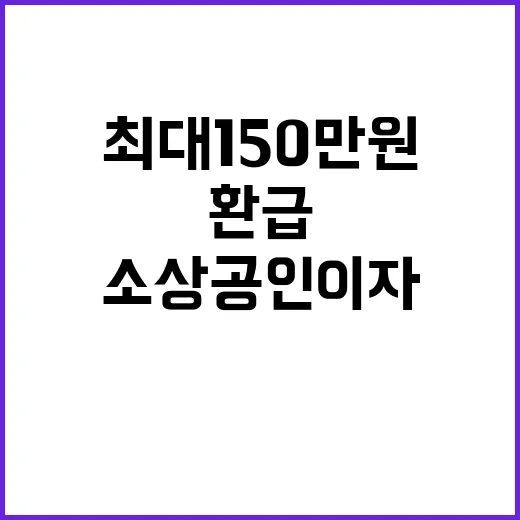 최대150만원
환급
소상공인이자